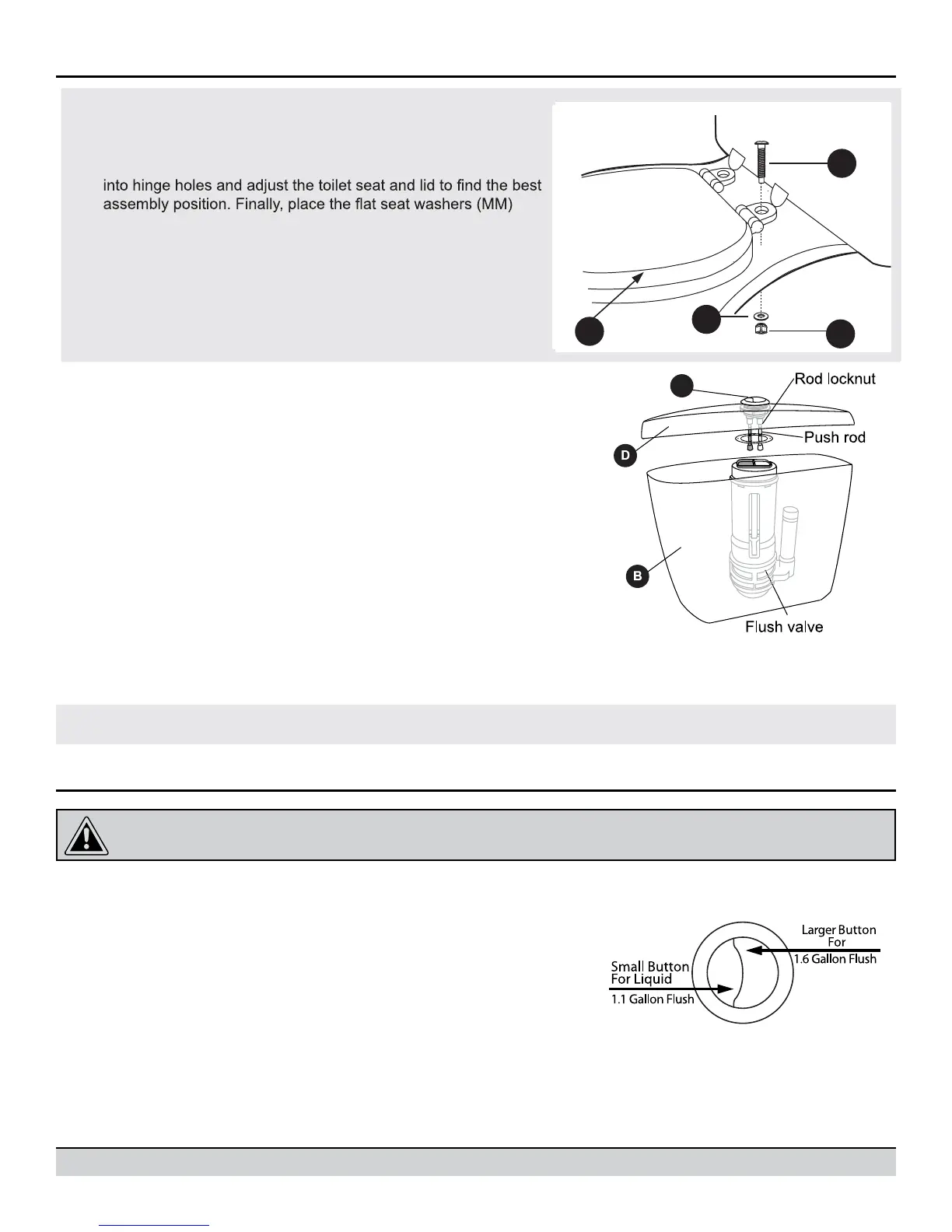 into hinge holes and adjust the toilet seat and lid to find the best assembly position. Finally, place the flat seat washers (MM)

Rod locknut

Push rod

D

B

Flush valve

Larger Button For 1.6 Gallon Flush

Small Button For Liquid

1.1 Gallon Flush